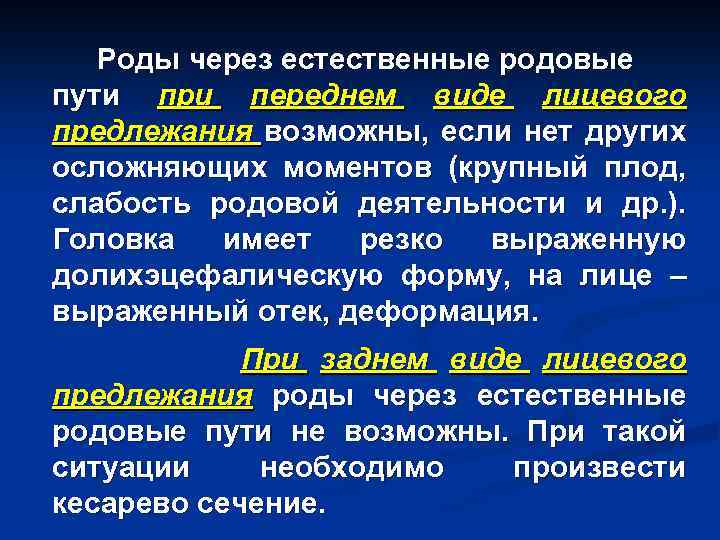 Роды через естественные родовые пути при переднем виде лицевого предлежания возможны, если нет других осложняющих моментов (крупный плод, слабость родовой деятельности и др.). Головка имеет резко выраженную долихэцефалическую форму, на лице – выраженный отек, деформация.

При заднем виде лицевого предлежания роды через естественные родовые пути не возможны. При такой ситуации необходимо произвести кесарево сечение.